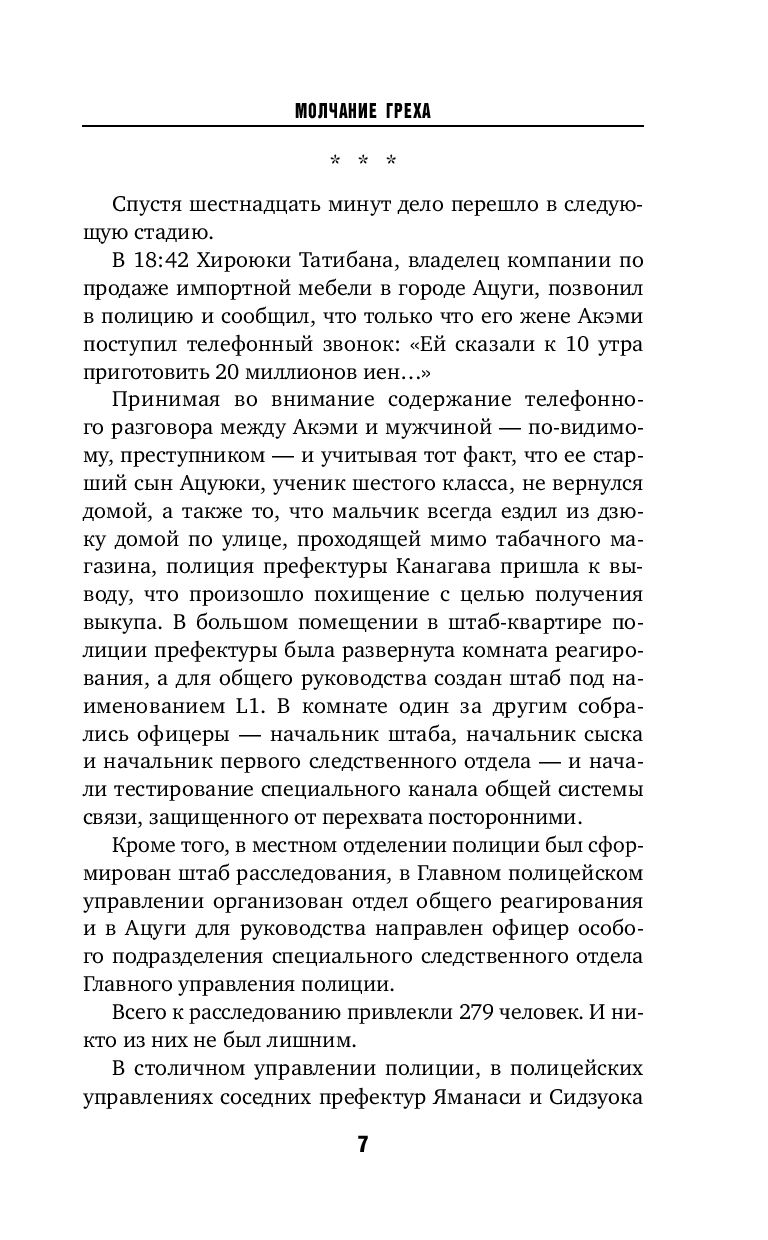 МОЛЧАНИЕ ГРЕХА

* * *

Спустя шестнадцать минут дело перешло в следующую стадию.

В 18:42 Хироюки Татибана, владелец компании по продаже импортной мебели в городе Ацуги, позвонил в полицию и сообщил, что только что его жене Акэми поступил телефонный звонок: «Ей сказали к 10 утра приготовить 20 миллионов иен…»

Принимая во внимание содержание телефонного разговора между Акэми и мужчиной — по-видимому, преступником — и учитывая тот факт, что ее старший сын Ацуюки, ученик шестого класса, не вернулся домой, а также то, что мальчик всегда ездил из дзюку домой по улице, проходящей мимо табачного магазина, полиция префектуры Канагава пришла к выводу, что произошло похищение с целью получения выкупа. В большом помещении в штаб-квартире полиции префектуры была развернута комната реагирования, а для общего руководства создан штаб под наименованием L1. В комнате один за другим собрались офицеры — начальник штаба, начальник сыска и начальник первого следственного отдела — и начали тестирование специального канала общей системы связи, защищенного от перехвата посторонними.

Кроме того, в местном отделении полиции был сформирован штаб расследования, в Главном полицейском управлении организован отдел общего реагирования и в Ацуги для руководства направлен офицер особого подразделения специального следственного отдела Главного управления полиции.

Всего к расследованию привлекли 279 человек. И никто из них не был лишним.

В столичном управлении полиции, в полицейских управлениях соседних префектур Яманаси и Сидзуока

7